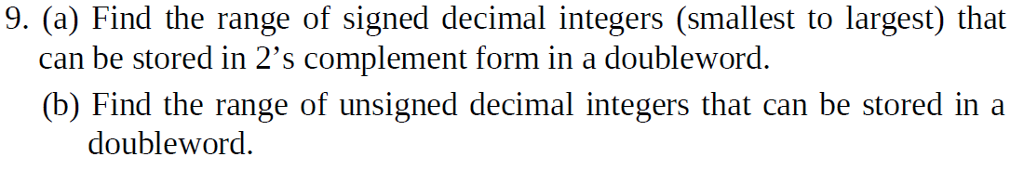 9. (a) Find the range of signed decimal integers (smallest to largest) that can be stored in 2’s complement form in a doubleword.

(b) Find the range of unsigned decimal integers that can be stored in a doubleword.